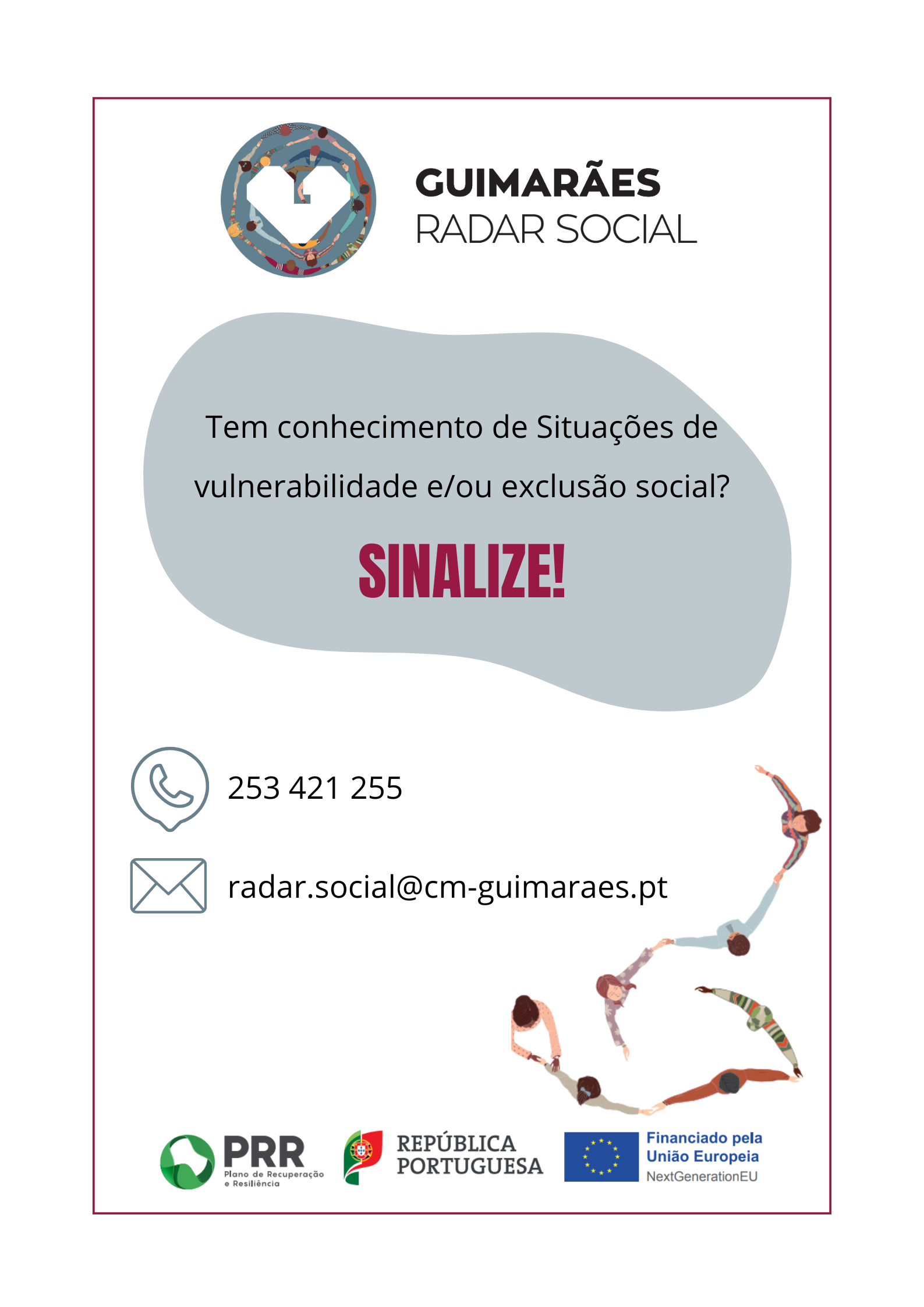 GUIMARÃES
RADAR SOCIAL

Tem conhecimento de Situações de vulnerabilidade e/ou exclusão social?

SINALIZE!

253 421 255

radar.social@cm-guimaraes.pt

PRR
Plano de Recuperação e Resiliência

REPÚBLICA PORTUGUESA

Financiado pela União Europeia
NextGenerationEU